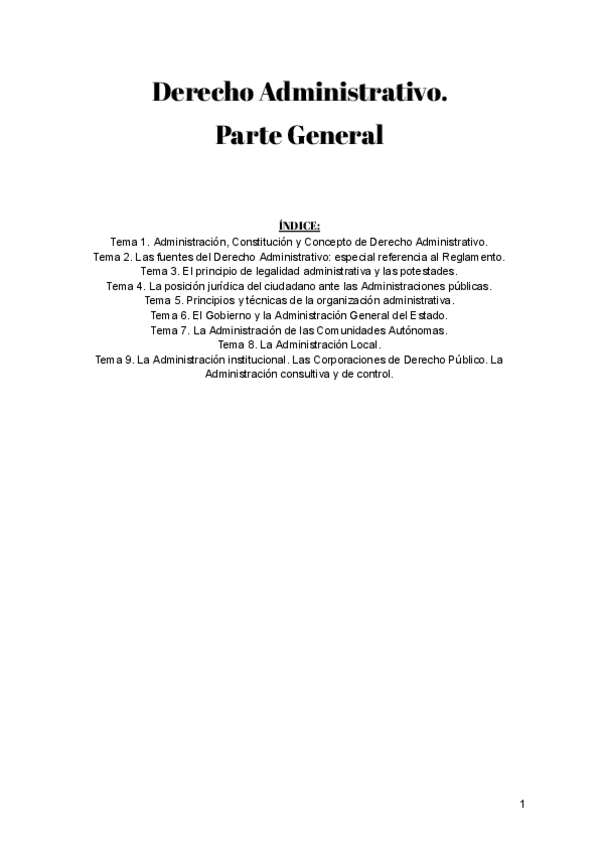 Derecho Administrativo.
Parte General

ÍNDICE:
Tema 1. Administración, Constitución y Concepto de Derecho Administrativo.
Tema 2. Las fuentes del Derecho Administrativo: especial referencia al Reglamento.
Tema 3. El principio de legalidad administrativa y las potestades.
Tema 4. La posición jurídica del ciudadano ante las Administraciones públicas.
Tema 5. Principios y técnicas de la organización administrativa.
Tema 6. El Gobierno y la Administración General del Estado.
Tema 7. La Administración de las Comunidades Autónomas.
Tema 8. La Administración Local.
Tema 9. La Administración institucional. Las Corporaciones de Derecho Público. La Administración consultiva y de control.

1